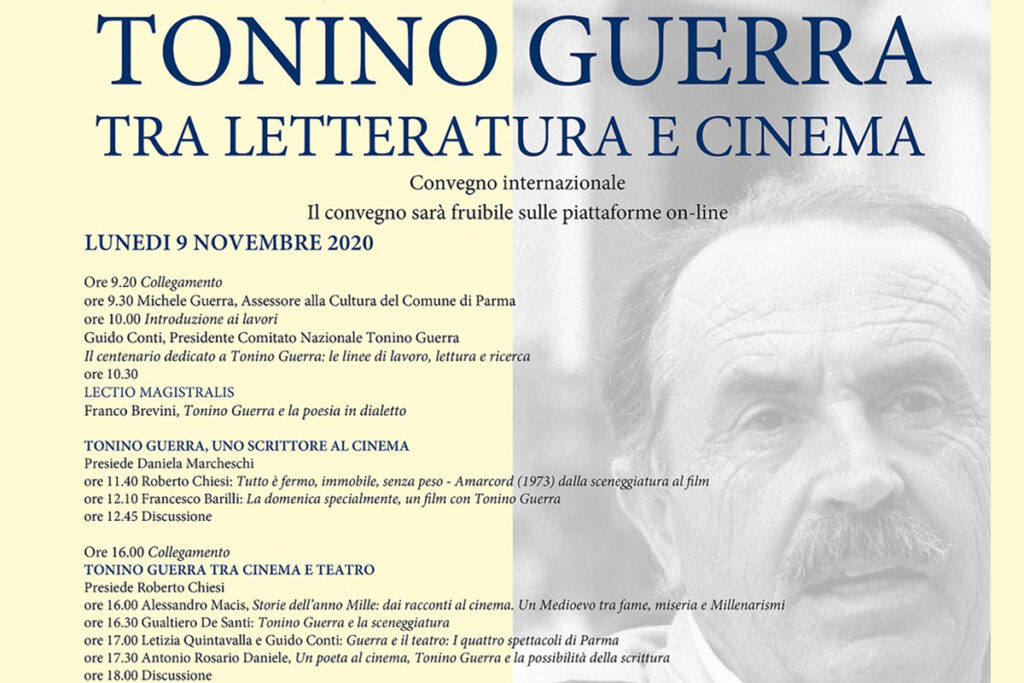 TONINO GUERRA
TRA LETTERATURA E CINEMA

Convegno internazionale
Il convegno sarà fruibile sulle piattaforme on-line

LUNEDI 9 NOVEMBRE 2020

Ore 9.20 Collegamento
ore 9.30 Michele Guerra, Assessore alla Cultura del Comune di Parma
ore 10.00 Introduzione ai lavori
Guido Conti, Presidente Comitato Nazionale Tonino Guerra
Il centenario dedicato a Tonino Guerra: le linee di lavoro, lettura e ricerca
ore 10.30
LECTIO MAGISTRALIS
Franco Brevini, Tonino Guerra e la poesia in dialetto

TONINO GUERRA, UNO SCRITTORE AL CINEMA
Presiede Daniela Marcheschi
ore 11.40 Roberto Chiesi: Tutto è fermo, immobile, senza peso - Amarcord (1973) dalla sceneggiatura al film
ore 12.10 Francesco Barilli: La domenica specialmente, un film con Tonino Guerra
ore 12.45 Discussione

Ore 16.00 Collegamento
TONINO GUERRA TRA CINEMA E TEATRO
Presiede Roberto Chiesi
ore 16.00 Alessandro Macis, Storie dell'anno Mille: dai racconti al cinema. Un Medioevo tra fame, miseria e Millenarismi
ore 16.30 Gualtiero De Santi: Tonino Guerra e la sceneggiatura
ore 17.00 Letizia Quintavalla e Guido Conti: Guerra e il teatro: I quattro spettacoli di Parma
ore 17.30 Antonio Rosario Daniele, Un poeta al cinema, Tonino Guerra e la possibilità della scrittura
ore 18.00 Discussione